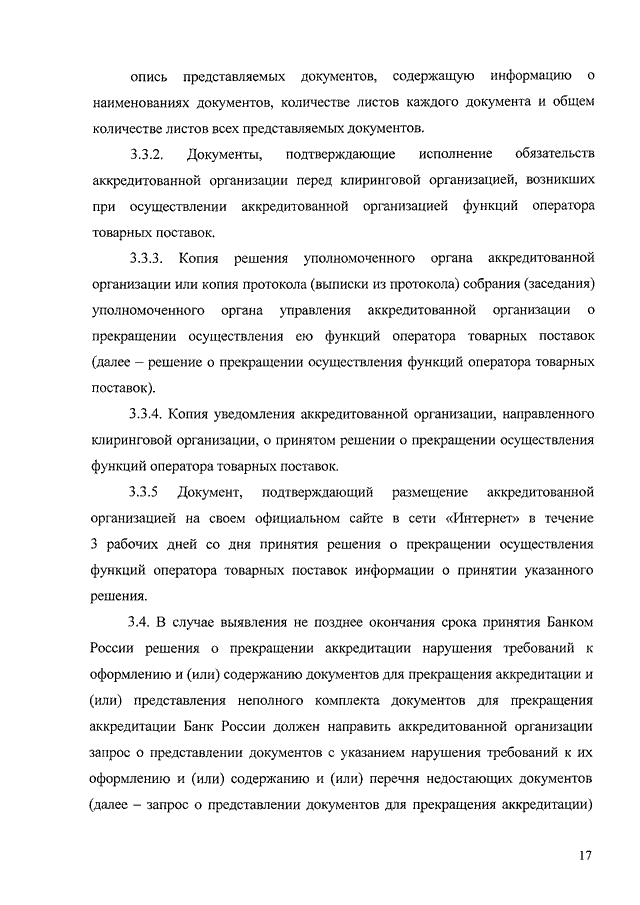 опись представляемых документов, содержащую информацию о наименованиях документов, количестве листов каждого документа и общем количестве листов всех представляемых документов.

3.3.2. Документы, подтверждающие исполнение обязательств аккредитованной организации перед клиринговой организацией, возникших при осуществлении аккредитованной организацией функций оператора товарных поставок.

3.3.3. Копия решения уполномоченного органа аккредитованной организации или копия протокола (выписки из протокола) собрания (заседания) уполномоченного органа управления аккредитованной организации о прекращении осуществления ею функций оператора товарных поставок (далее – решение о прекращении осуществления функций оператора товарных поставок).

3.3.4. Копия уведомления аккредитованной организации, направленного клиринговой организации, о принятом решении о прекращении осуществления функций оператора товарных поставок.

3.3.5 Документ, подтверждающий размещение аккредитованной организацией на своем официальном сайте в сети «Интернет» в течение 3 рабочих дней со дня принятия решения о прекращении осуществления функций оператора товарных поставок информации о принятии указанного решения.

3.4. В случае выявления не позднее окончания срока принятия Банком России решения о прекращении аккредитации нарушения требований к оформлению и (или) содержанию документов для прекращения аккредитации и (или) представления неполного комплекта документов для прекращения аккредитации Банк России должен направить аккредитованной организации запрос о представлении документов с указанием нарушения требований к их оформлению и (или) содержанию и (или) перечня недостающих документов (далее – запрос о представлении документов для прекращения аккредитации)

17